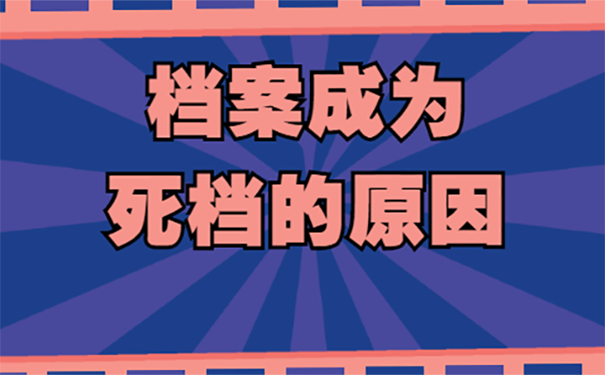 档案成为
死档的原因